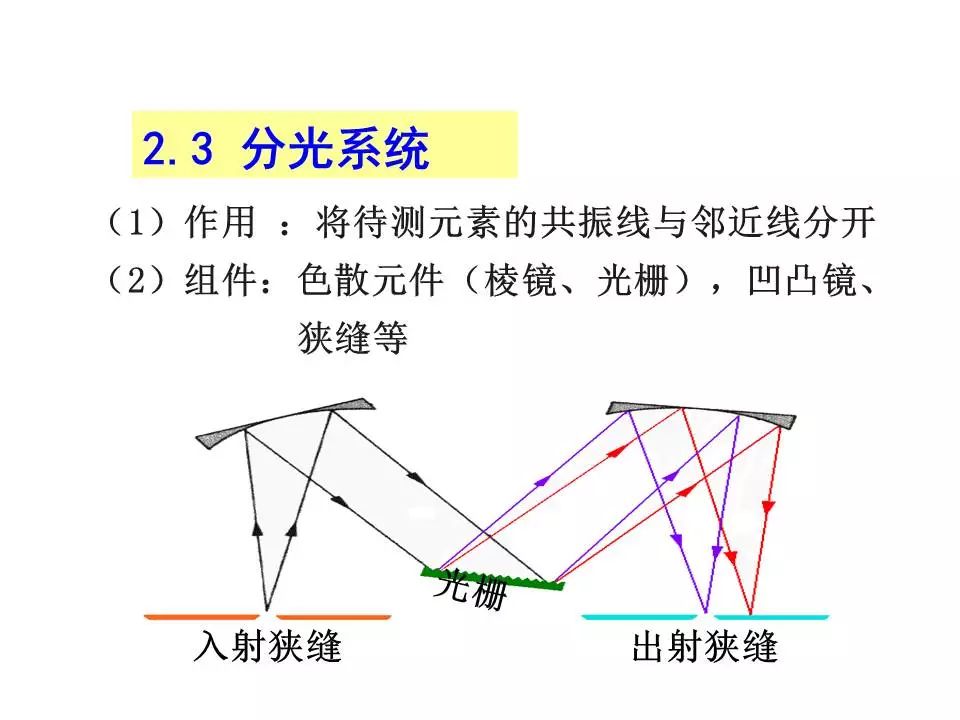 2.3 分光系统

（1）作用 ：将待测元素的共振线与邻近线分开

（2）组件：色散元件（棱镜、光栅），凹凸镜、狭缝等

光栅

入射狭缝

出射狭缝